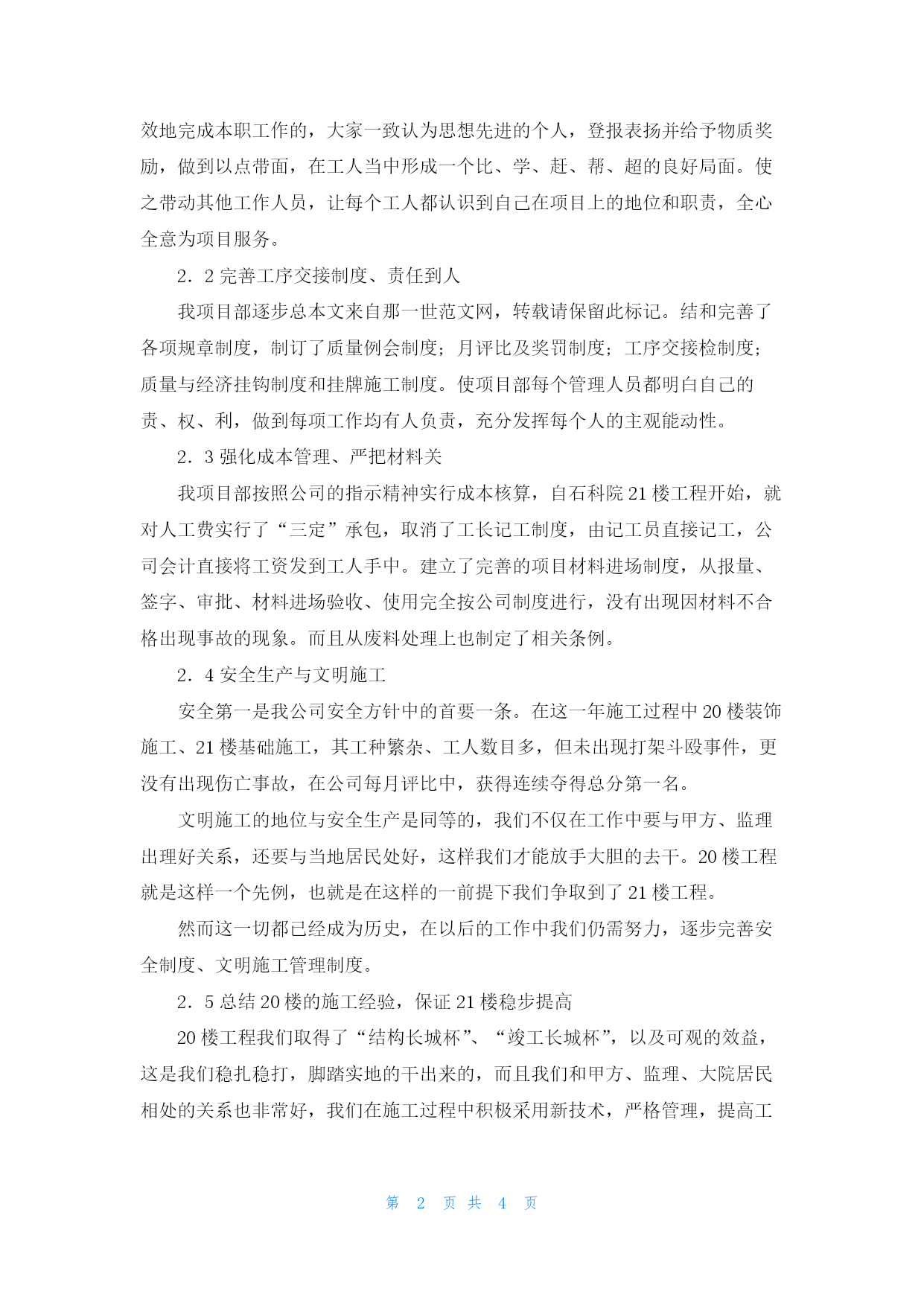 效地完成本职工作的，大家一致认为思想先进的个人，登报表扬并给予物质奖励，做到以点带面，在工人当中形成一个比、学、赶、帮、超的良好局面。使之带动其他工作人员，让每个工人都认识到自己在项目上的地位和职责，全心全意为项目服务。

2．2 完善工序交接制度、责任到人

我项目部逐步总本文来自那一世范文网，转载请保留此标记。结和完善了各项规章制度，制订了质量例会制度；月评比及奖罚制度；工序交接检制度；质量与经济挂钩制度和挂牌施工制度。使项目部每个管理人员都明白自己的责、权、利，做到每项工作均有人负责，充分发挥每个人的主观能动性。

2．3 强化成本管理、严把材料关

我项目部按照公司的指示精神实行成本核算，自石科院 21 楼工程开始，就对人工费实行了“三定”承包，取消了工长记工制度，由记工员直接记工，公司会计直接将工资发到工人手中。建立了完善的项目材料进场制度，从报量、签字、审批、材料进场验收、使用完全按公司制度进行，没有出现因材料不合格出现事故的现象。而且从废料处理上也制定了相关条例。

2．4 安全生产与文明施工

安全第一是我公司安全方针中的首要一条。在这一年施工过程中 20 楼装饰施工、21 楼基础施工，其工种繁杂、工人数目多，但未出现打架斗殴事件，更没有出现伤亡事故，在公司每月评比中，获得连续夺得总分第一名。

文明施工的地位与安全生产是同等的，我们不仅在工作中要与甲方、监理出理好关系，还要与当地居民处好，这样我们才能放手大胆的去干。20 楼工程就是这样一个先例，也就是在这样的一前提下我们争取到了 21 楼工程。

然而这一切都已经成为历史，在以后的工作中我们仍需努力，逐步完善安全制度、文明施工管理制度。

2．5 总结 20 楼的施工经验，保证 21 楼稳步提高

20 楼工程我们取得了“结构长城杯”、“竣工长城杯”，以及可观的效益，这是我们稳扎稳打，脚踏实地的干出来的，而且我们和甲方、监理、大院居民相处的关系也非常好，我们在施工过程中积极采用新技术，严格管理，提高工

第 2 页 共 4 页